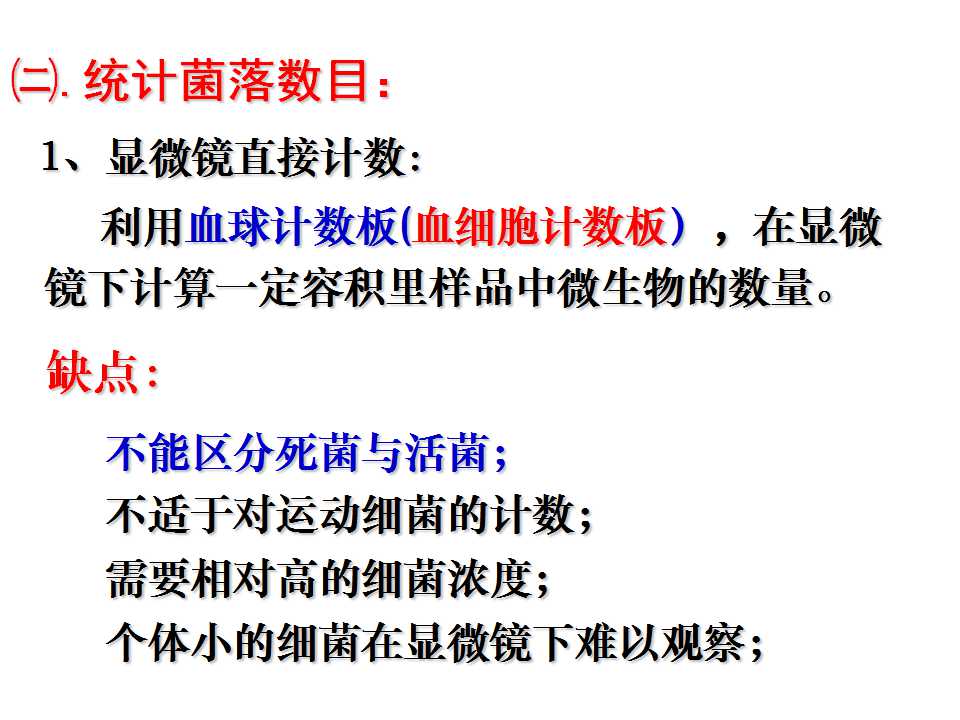 ㈡.统计菌落数目:

1、显微镜直接计数:

利用血球计数板(血细胞计数板),在显微镜下计算一定容积里样品中微生物的数量。

缺点:

不能区分死菌与活菌;
不适于对运动细菌的计数;
需要相对高的细菌浓度;
个体小的细菌在显微镜下难以观察;